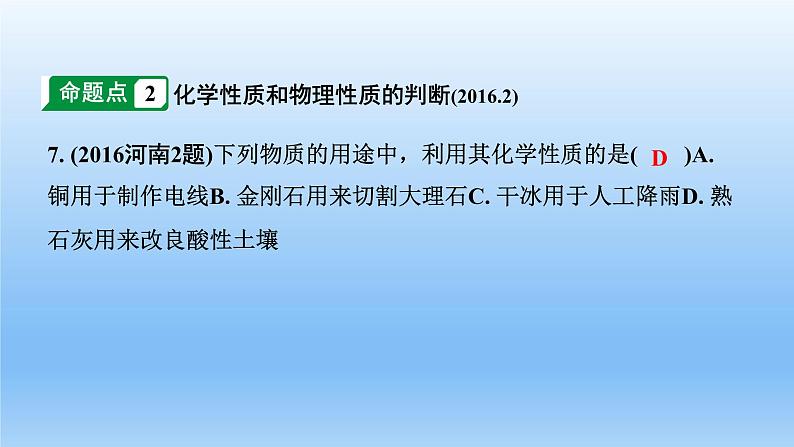 命题点 2 化学性质和物理性质的判断(2016.2)

7. (2016河南2题)下列物质的用途中，利用其化学性质的是( D )A. 铜用于制作电线B. 金刚石用来切割大理石C. 干冰用于人工降雨D. 熟石灰用来改良酸性土壤